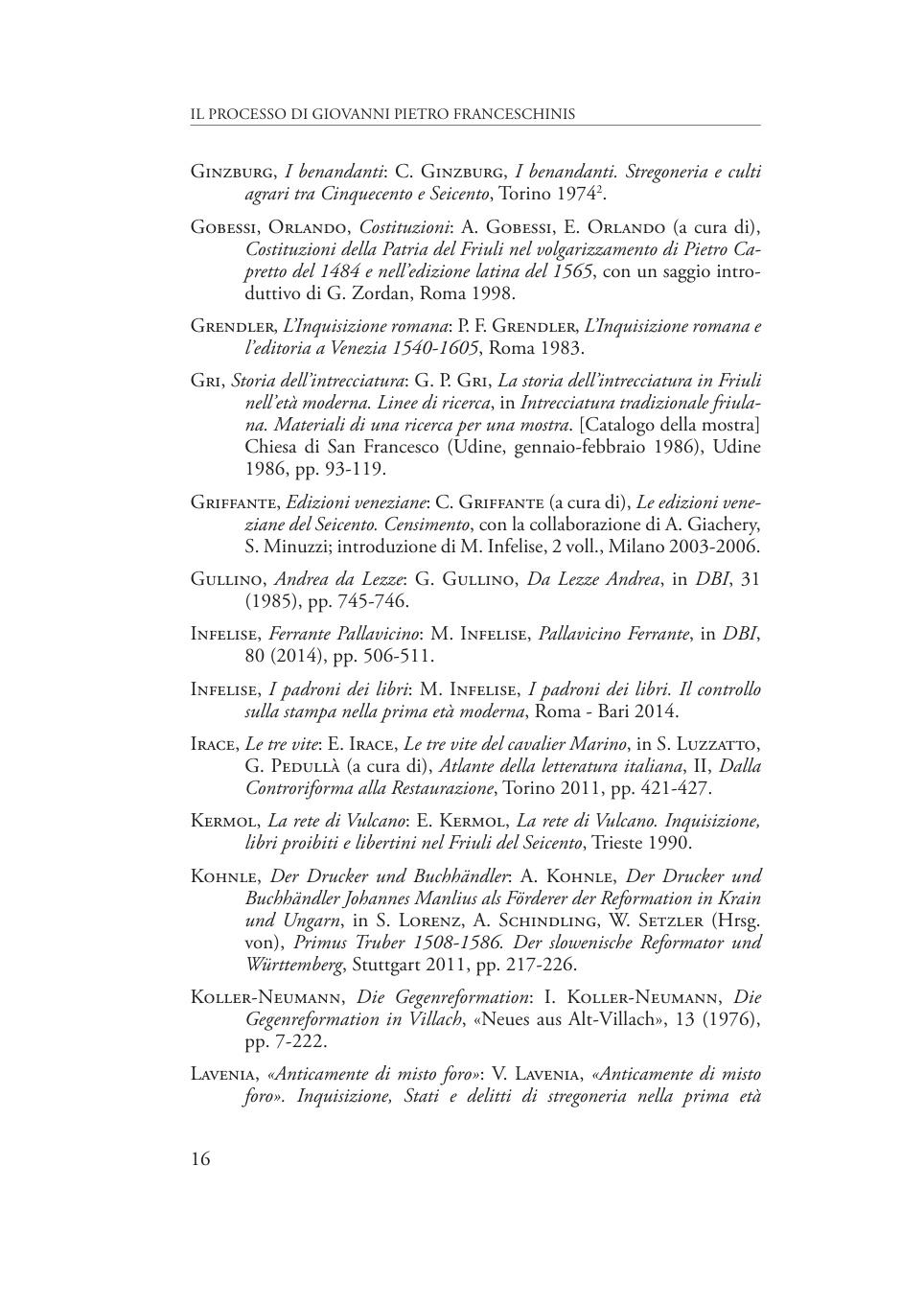 IL PROCESSO DI GIOVANNI PIETRO FRANCESCHINIS

Ginzburg, I benandanti: C. Ginzburg, I benandanti. Stregoneria e culti agrari tra Cinquecento e Seicento, Torino 1974$^2$.

Gobessi, Orlando, Costituzioni: A. Gobessi, E. Orlando (a cura di), Costituzioni della Patria del Friuli nel volgarizzamento di Pietro Capretto del 1484 e nell'edizione latina del 1565, con un saggio introduttivo di G. Zordan, Roma 1998.

Grendler, L'Inquisizione romana: P. F. Grendler, L'Inquisizione romana e l'editoria a Venezia 1540-1605, Roma 1983.

Gri, Storia dell'intrecciatura: G. P. Gri, La storia dell'intrecciatura in Friuli nell'età moderna. Linee di ricerca, in Intrecciatura tradizionale friulana. Materiali di una ricerca per una mostra. [Catalogo della mostra] Chiesa di San Francesco (Udine, gennaio-febbraio 1986), Udine 1986, pp. 93-119.

Griffante, Edizioni veneziane: C. Griffante (a cura di), Le edizioni veneziane del Seicento. Censimento, con la collaborazione di A. Giachery, S. Minuzzi; introduzione di M. Infelise, 2 voll., Milano 2003-2006.

Gullino, Andrea da Lezze: G. Gullino, Da Lezze Andrea, in DBI, 31 (1985), pp. 745-746.

Infelise, Ferrante Pallavicino: M. Infelise, Pallavicino Ferrante, in DBI, 80 (2014), pp. 506-511.

Infelise, I padroni dei libri: M. Infelise, I padroni dei libri. Il controllo sulla stampa nella prima età moderna, Roma - Bari 2014.

Irace, Le tre vite: E. Irace, Le tre vite del cavalier Marino, in S. Luzzatto, G. Pedullà (a cura di), Atlante della letteratura italiana, II, Dalla Controriforma alla Restaurazione, Torino 2011, pp. 421-427.

Kermol, La rete di Vulcano: E. Kermol, La rete di Vulcano. Inquisizione, libri proibiti e libertini nel Friuli del Seicento, Trieste 1990.

Kohnle, Der Drucker und Buchhändler: A. Kohnle, Der Drucker und Buchhändler Johannes Manlius als Förderer der Reformation in Krain und Ungarn, in S. Lorenz, A. Schindling, W. Setzler (Hrsg. von), Primus Truber 1508-1586. Der slowenische Reformator und Württemberg, Stuttgart 2011, pp. 217-226.

Koller-Neumann, Die Gegenreformation: I. Koller-Neumann, Die Gegenreformation in Villach, «Neues aus Alt-Villach», 13 (1976), pp. 7-222.

Lavenia, «Anticamente di misto foro»: V. Lavenia, «Anticamente di misto foro». Inquisizione, Stati e delitti di stregoneria nella prima età

16